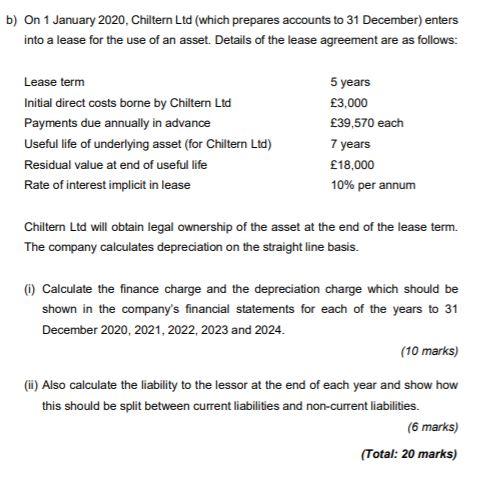 b) On 1 January 2020, Chiltern Ltd (which prepares accounts to 31 December) enters into a lease for the use of an asset. Details of the lease agreement are as follows:

| | |
|---|---|
| Lease term | 5 years |
| Initial direct costs borne by Chiltern Ltd | £3,000 |
| Payments due annually in advance | £39,570 each |
| Useful life of underlying asset (for Chiltern Ltd) | 7 years |
| Residual value at end of useful life | £18,000 |
| Rate of interest implicit in lease | 10% per annum |

Chiltern Ltd will obtain legal ownership of the asset at the end of the lease term. The company calculates depreciation on the straight line basis.

(i) Calculate the finance charge and the depreciation charge which should be shown in the company's financial statements for each of the years to 31 December 2020, 2021, 2022, 2023 and 2024.

(10 marks)

(ii) Also calculate the liability to the lessor at the end of each year and show how this should be split between current liabilities and non-current liabilities.

(6 marks)

(Total: 20 marks)